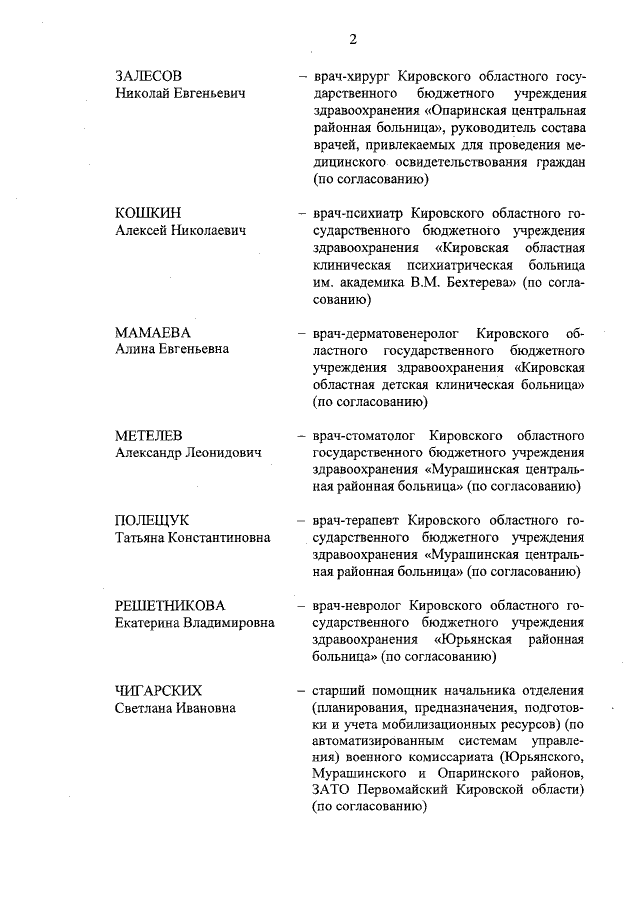 2

ЗАЛЕСОВ
Николай Евгеньевич

– врач-хирург Кировского областного государственного бюджетного учреждения здравоохранения «Опаринская центральная районная больница», руководитель состава врачей, привлекаемых для проведения медицинского освидетельствования граждан (по согласованию)

КОШКИН
Алексей Николаевич

– врач-психиатр Кировского областного государственного бюджетного учреждения здравоохранения «Кировская областная клиническая психиатрическая больница им. академика В.М. Бехтерева» (по согласованию)

МАМАЕВА
Алина Евгеньевна

– врач-дерматовенеролог Кировского областного государственного бюджетного учреждения здравоохранения «Кировская областная детская клиническая больница» (по согласованию)

МЕТЕЛЕВ
Александр Леонидович

– врач-стоматолог Кировского областного государственного бюджетного учреждения здравоохранения «Мурашинская центральная районная больница» (по согласованию)

ПОЛЕЩУК
Татьяна Константиновна

– врач-терапевт Кировского областного государственного бюджетного учреждения здравоохранения «Мурашинская центральная районная больница» (по согласованию)

РЕШЕТНИКОВА
Екатерина Владимировна

– врач-невролог Кировского областного государственного бюджетного учреждения здравоохранения «Юрьянская районная больница» (по согласованию)

ЧИГАРСКИХ
Светлана Ивановна

– старший помощник начальника отделения (планирования, предназначения, подготовки и учета мобилизационных ресурсов) (по автоматизированным системам управления) военного комиссариата (Юрьянского, Мурашинского и Опаринского районов, ЗАТО Первомайский Кировской области) (по согласованию)